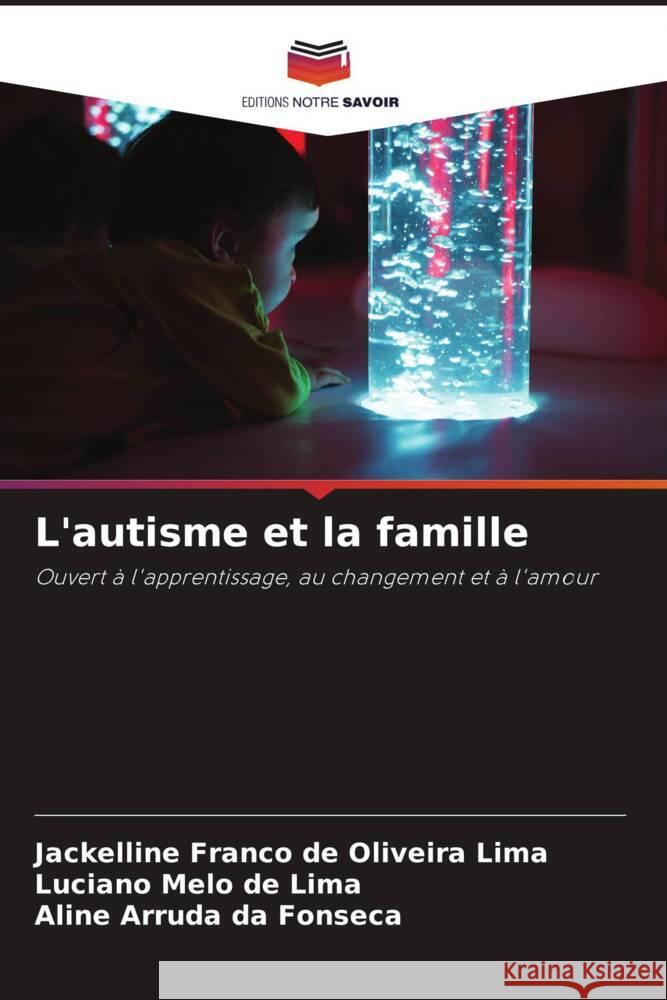 EDITIONS NOTRE SAVOIR

L'autisme et la famille

Ouvert à l'apprentissage, au changement et à l'amour

Jackelline Franco de Oliveira Lima
Luciano Melo de Lima
Aline Arruda da Fonseca